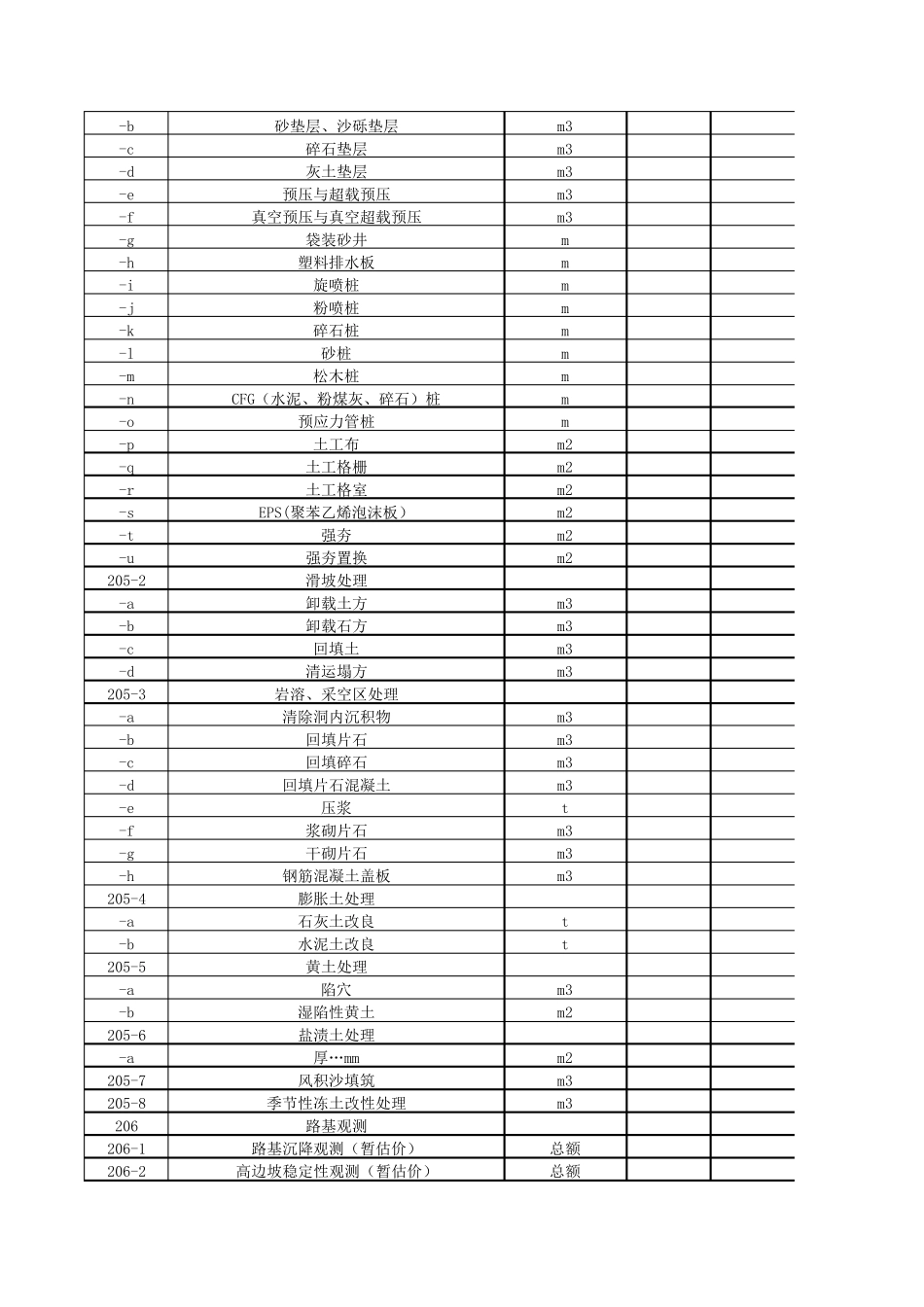 | -b | 砂垫层、沙砾垫层 | m3 | | |
|---|---|---|---|---|
| -c | 碎石垫层 | m3 | | |
| -d | 灰土垫层 | m3 | | |
| -e | 预压与超载预压 | m3 | | |
| -f | 真空预压与真空超载预压 | m3 | | |
| -g | 袋装砂井 | m | | |
| -h | 塑料排水板 | m | | |
| -i | 旋喷桩 | m | | |
| -j | 粉喷桩 | m | | |
| -k | 碎石桩 | m | | |
| -l | 砂桩 | m | | |
| -m | 松木桩 | m | | |
| -n | CFG（水泥、粉煤灰、碎石）桩 | m | | |
| -o | 预应力管桩 | m | | |
| -p | 土工布 | m2 | | |
| -q | 土工格栅 | m2 | | |
| -r | 土工格室 | m2 | | |
| -s | EPS(聚苯乙烯泡沫板) | m2 | | |
| -t | 强夯 | m2 | | |
| -u | 强夯置换 | m2 | | |
| 205-2 | 滑坡处理 | | | |
| -a | 卸载土方 | m3 | | |
| -b | 卸载石方 | m3 | | |
| -c | 回填土 | m3 | | |
| -d | 清运塌方 | m3 | | |
| 205-3 | 岩溶、采空区处理 | | | |
| -a | 清除洞内沉积物 | m3 | | |
| -b | 回填片石 | m3 | | |
| -c | 回填碎石 | m3 | | |
| -d | 回填片石混凝土 | m3 | | |
| -e | 压浆 | t | | |
| -f | 浆砌片石 | m3 | | |
| -g | 干砌片石 | m3 | | |
| -h | 钢筋混凝土盖板 | m3 | | |
| 205-4 | 膨胀土处理 | | | |
| -a | 石灰土改良 | t | | |
| -b | 水泥土改良 | t | | |
| 205-5 | 黄土处理 | | | |
| -a | 陷穴 | m3 | | |
| -b | 湿陷性黄土 | m2 | | |
| 205-6 | 盐渍土处理 | | | |
| -a | 厚…mm | m2 | | |
| 205-7 | 风积沙填筑 | m3 | | |
| 205-8 | 季节性冻土改性处理 | m3 | | |
| 206 | 路基观测 | | | |
| 206-1 | 路基沉降观测（暂估价） | 总额 | | |
| 206-2 | 高边坡稳定性观测（暂估价） | 总额 | | |